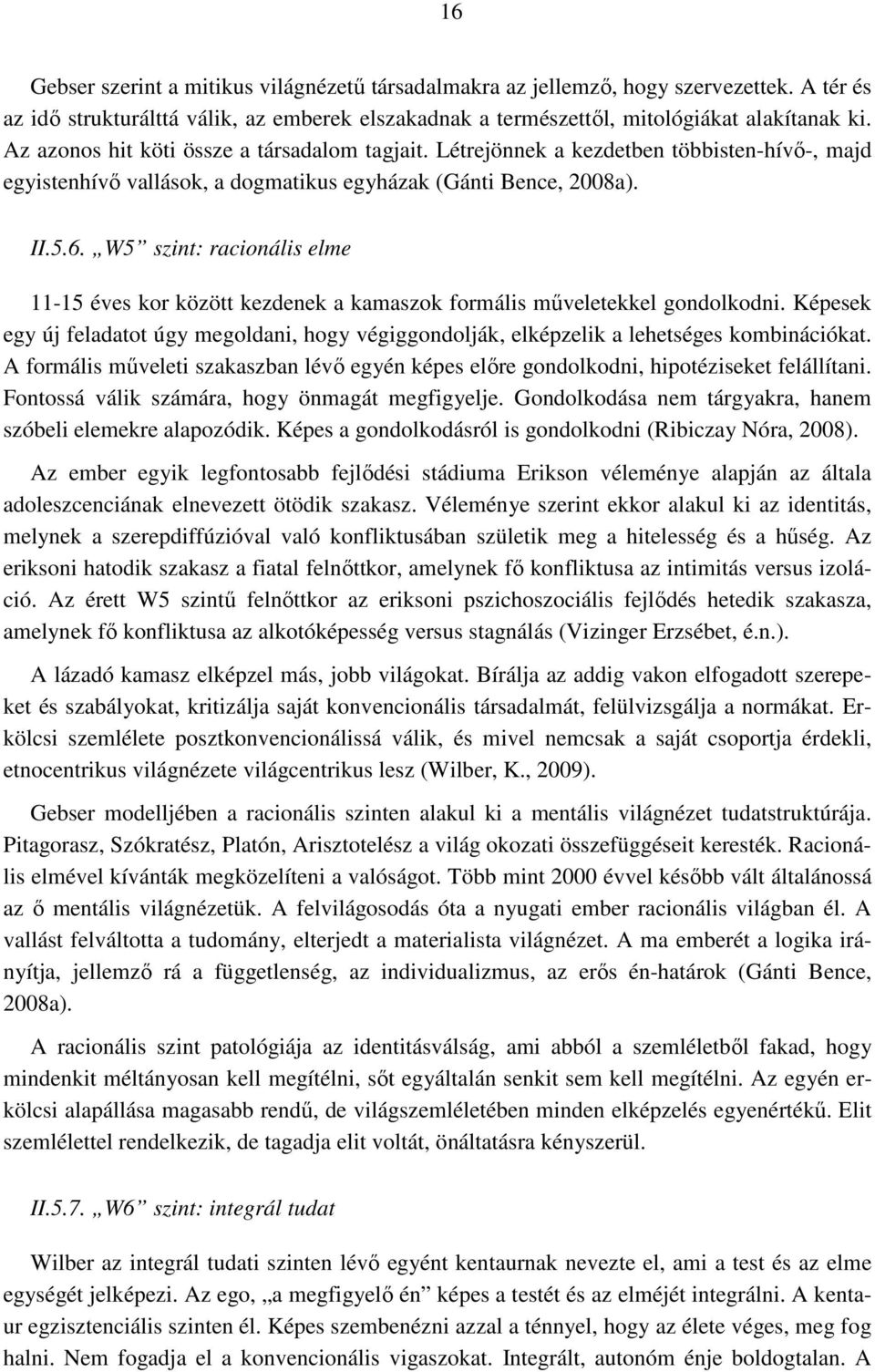 16

Gebser szerint a mitikus világnézetű társadalmakra az jellemző, hogy szervezettek. A tér és az idő strukturálttá válik, az emberek elszakadnak a természettől, mitológiákat alakítanak ki. Az azonos hit köti össze a társadalom tagjait. Létrejönnek a kezdetben többisten-hívő-, majd egyistenhívő vallások, a dogmatikus egyházak (Gánti Bence, 2008a).

II.5.6. „W5” szint: racionális elme

11-15 éves kor között kezdenek a kamaszok formális műveletekkel gondolkodni. Képesek egy új feladatot úgy megoldani, hogy végiggondolják, elképzelik a lehetséges kombinációkat. A formális műveleti szakaszban lévő egyén képes előre gondolkodni, hipotéziseket felállítani. Fontossá válik számára, hogy önmagát megfigyelje. Gondolkodása nem tárgyakra, hanem szóbeli elemekre alapozódik. Képes a gondolkodásról is gondolkodni (Ribiczay Nóra, 2008).

Az ember egyik legfontosabb fejlődési stádiuma Erikson véleménye alapján az általa adoleszcenciának elnevezett ötödik szakasz. Véleménye szerint ekkor alakul ki az identitás, melynek a szerepdiffúzióval való konfliktusában születik meg a hitelesség és a hűség. Az eriksoni hatodik szakasz a fiatal felnőttkor, amelynek fő konfliktusa az intimitás versus izoláció. Az érett W5 szintű felnőttkor az eriksoni pszichoszociális fejlődés hetedik szakasza, amelynek fő konfliktusa az alkotóképesség versus stagnálás (Vizinger Erzsébet, é.n.).

A lázadó kamasz elképzel más, jobb világokat. Bírálja az addig vakon elfogadott szerepeket és szabályokat, kritizálja saját konvencionális társadalmát, felülvizsgálja a normákat. Erkölcsi szemlélete posztkonvencionálissá válik, és mivel nemcsak a saját csoportja érdekli, etnocentrikus világnézete világcentrikus lesz (Wilber, K., 2009).

Gebser modelljében a racionális szinten alakul ki a mentális világnézet tudatstruktúrája. Pitagorasz, Szókratész, Platón, Arisztotelész a világ okozati összefüggéseit keresték. Racionális elmével kívánták megközelíteni a valóságot. Több mint 2000 évvel később vált általánossá az ő mentális világnézetük. A felvilágosodás óta a nyugati ember racionális világban él. A vallást felváltotta a tudomány, elterjedt a materialista világnézet. A ma emberét a logika irányítja, jellemző rá a függetlenség, az individualizmus, az erős én-határok (Gánti Bence, 2008a).

A racionális szint patológiája az identitásválság, ami abból a szemléletből fakad, hogy mindenkit méltányosan kell megítélni, sőt egyáltalán senkit sem kell megítélni. Az egyén erkölcsi alapállása magasabb rendű, de világszemléletében minden elképzelés egyenértékű. Elit szemlélettel rendelkezik, de tagadja elit voltát, önáltatásra kényszerül.

II.5.7. „W6” szint: integrál tudat

Wilber az integrál tudati szinten lévő egyént kentaurnak nevezte el, ami a test és az elme egységét jelképezi. Az ego, „a megfigyelő én” képes a testét és az elméjét integrálni. A kentaur egzisztenciális szinten él. Képes szembenézni azzal a ténnyel, hogy az élete véges, meg fog halni. Nem fogadja el a konvencionális vigaszokat. Integrált, autonóm énje boldogtalan. A